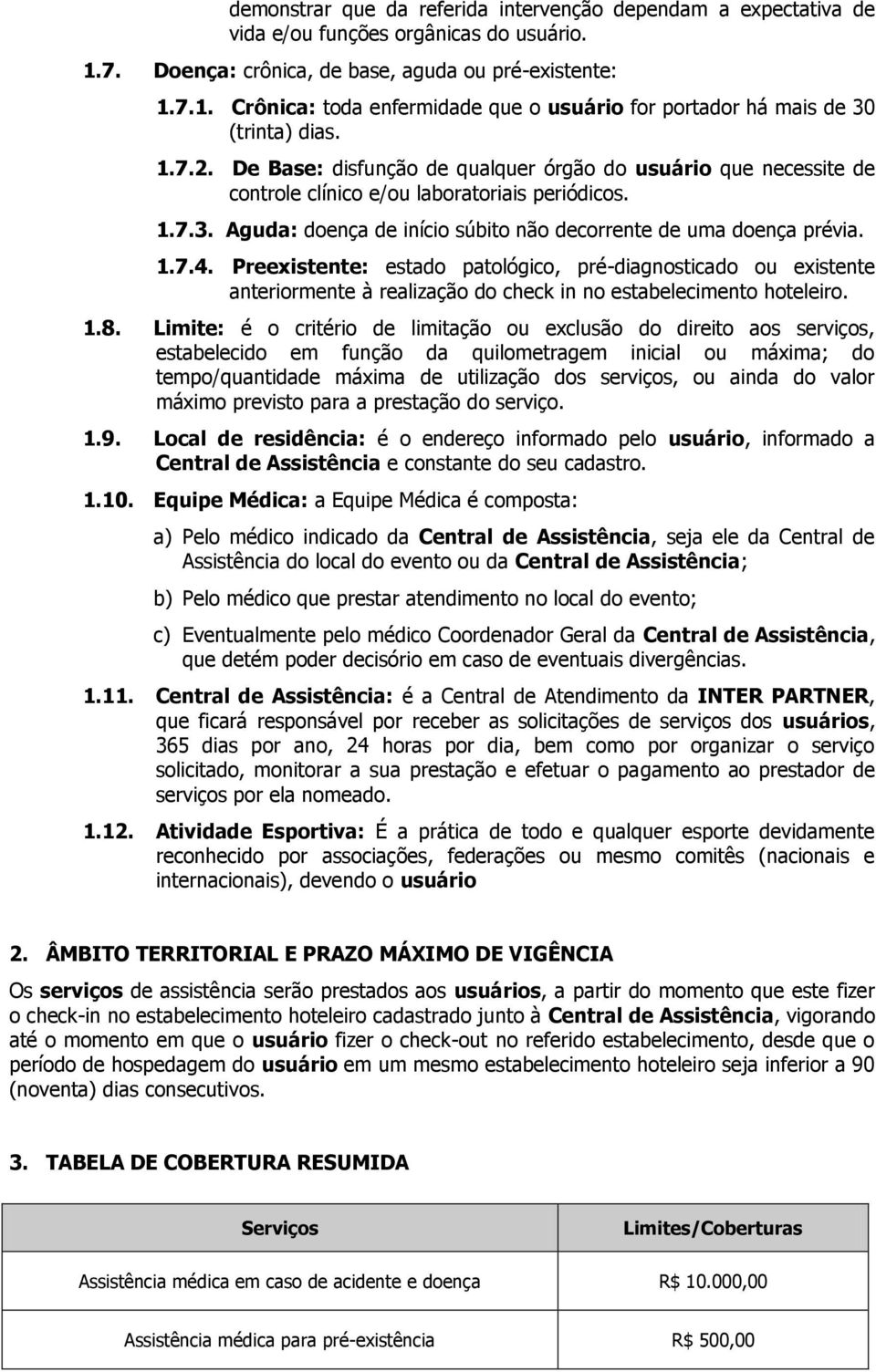 demonstrar que da referida intervenção dependam a expectativa de vida e/ou funções orgânicas do usuário.

1.7. Doença: crônica, de base, aguda ou pré-existente:

1.7.1. Crônica: toda enfermidade que o usuário for portador há mais de 30 (trinta) dias.

1.7.2. De Base: disfunção de qualquer órgão do usuário que necessite de controle clínico e/ou laboratoriais periódicos.

1.7.3. Aguda: doença de início súbito não decorrente de uma doença prévia.

1.7.4. Preexistente: estado patológico, pré-diagnosticado ou existente anteriormente à realização do check in no estabelecimento hoteleiro.

1.8. Limite: é o critério de limitação ou exclusão do direito aos serviços, estabelecido em função da quilometragem inicial ou máxima; do tempo/quantidade máxima de utilização dos serviços, ou ainda do valor máximo previsto para a prestação do serviço.

1.9. Local de residência: é o endereço informado pelo usuário, informado a Central de Assistência e constante do seu cadastro.

1.10. Equipe Médica: a Equipe Médica é composta:

a) Pelo médico indicado da Central de Assistência, seja ele da Central de Assistência do local do evento ou da Central de Assistência;

b) Pelo médico que prestar atendimento no local do evento;

c) Eventualmente pelo médico Coordenador Geral da Central de Assistência, que detém poder decisório em caso de eventuais divergências.

1.11. Central de Assistência: é a Central de Atendimento da INTER PARTNER, que ficará responsável por receber as solicitações de serviços dos usuários, 365 dias por ano, 24 horas por dia, bem como por organizar o serviço solicitado, monitorar a sua prestação e efetuar o pagamento ao prestador de serviços por ela nomeado.

1.12. Atividade Esportiva: É a prática de todo e qualquer esporte devidamente reconhecido por associações, federações ou mesmo comitês (nacionais e internacionais), devendo o usuário

2. ÂMBITO TERRITORIAL E PRAZO MÁXIMO DE VIGÊNCIA

Os serviços de assistência serão prestados aos usuários, a partir do momento que este fizer o check-in no estabelecimento hoteleiro cadastrado junto à Central de Assistência, vigorando até o momento em que o usuário fizer o check-out no referido estabelecimento, desde que o período de hospedagem do usuário em um mesmo estabelecimento hoteleiro seja inferior a 90 (noventa) dias consecutivos.

3. TABELA DE COBERTURA RESUMIDA

| Serviços | Limites/Coberturas |
|---|---|
| Assistência médica em caso de acidente e doença | R$ 10.000,00 |
| Assistência médica para pré-existência | R$ 500,00 |